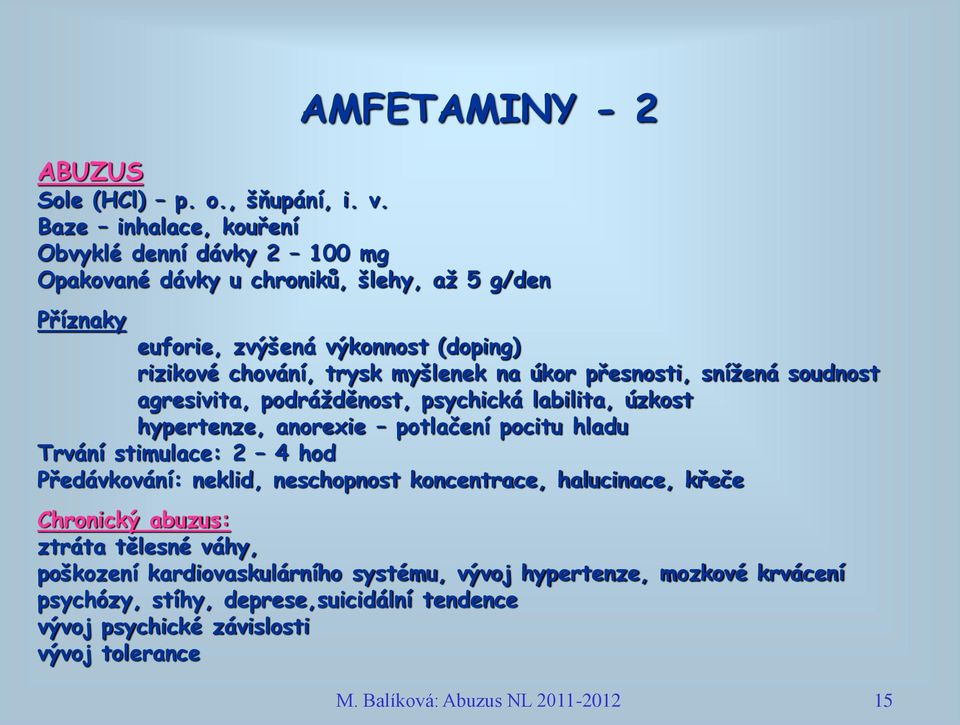 AMFETAMINY - 2

ABUZUS
Sole (HCl) – p. o., šňupání, i. v.
Baze – inhalace, kouření
Obvyklé denní dávky 2 – 100 mg
Opakované dávky u chroniků, šlehy, až 5 g/den

Příznaky
euforie, zvýšená výkonnost (doping)
rizikové chování, trysk myšlenek na úkor přesnosti, snížená soudnost
agresivita, podrážděnost, psychická labilita, úzkost
hypertenze, anorexie – potlačení pocitu hladu
Trvání stimulace: 2 – 4 hod
Předávkování: neklid, neschopnost koncentrace, halucinace, křeče

Chronický abuzus:
ztráta tělesné váhy,
poškození kardiovaskulárního systému, vývoj hypertenze, mozkové krvácení
psychózy, stíhy, deprese,suicidální tendence
vývoj psychické závislosti
vývoj tolerance

M. Balíková: Abuzus NL 2011-2012

15